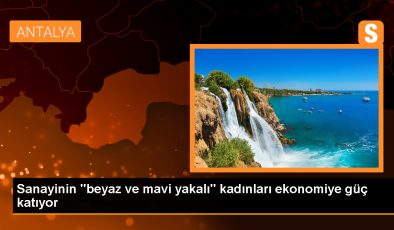 ANTALYA

S

Sanayinin "beyaz ve mavi yakalı" kadınları ekonomiye güç katıyor